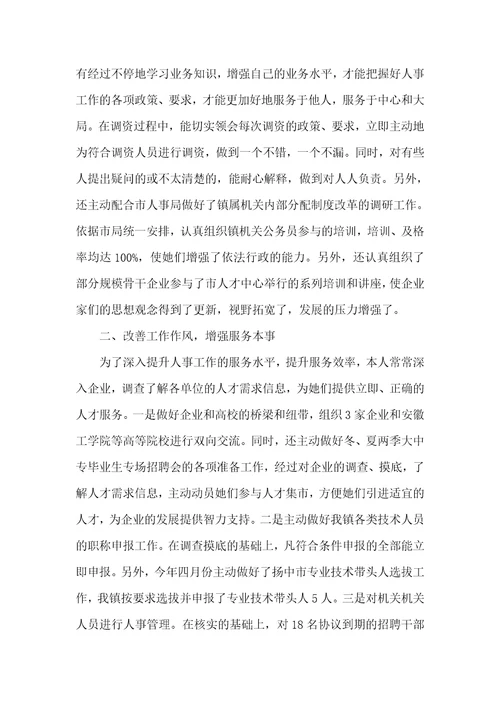 有经过不停地学习业务知识，增强自己的业务水平，才能把握好人事工作的各项政策、要求，才能更加好地服务于他人，服务于中心和大局。在调资过程中，能切实领会每次调资的政策、要求，立即主动地为符合调资人员进行调资，做到一个不错，一个不漏。同时，对有些人提出疑问的或不太清楚的，能耐心解释，做到对人人负责。另外，还主动配合市人事局做好了镇属机关内部分配制度改革的调研工作。依据市局统一安排，认真组织镇机关公务员参与的培训，培训、及格率均达 100%，使她们增强了依法行政的能力。另外，还认真组织了部分规模骨干企业参与了市人才中心举行的系列培训和讲座，使企业家们的思想观念得到了更新，视野拓宽了，发展的压力增强了。

二、改善工作作风，增强服务本事

为了深入提升人事工作的服务水平，提升服务效率，本人常常深入企业，调查了解各单位的人才需求信息，为她们提供立即、正确的人才服务。一是做好企业和高校的桥梁和纽带，组织 3 家企业和安徽工学院等高等院校进行双向交流。同时，还主动做好冬、夏两季大中专毕业生专场招聘会的各项准备工作，经过对企业的调查、摸底，了解人才需求信息，主动动员她们参与人才集市，方便她们引进适宜的人才，为企业的发展提供智力支持。二是主动做好我镇各类技术人员的职称申报工作。在调查摸底的基础上，凡符合条件申报的全部能立即申报。另外，今年四月份主动做好了扬中市专业技术带头人选拔工作，我镇按要求选拔并申报了专业技术带头人 5 人。三是对机关机关人员进行人事管理。在核实的基础上，对 18 名协议到期的招聘干部